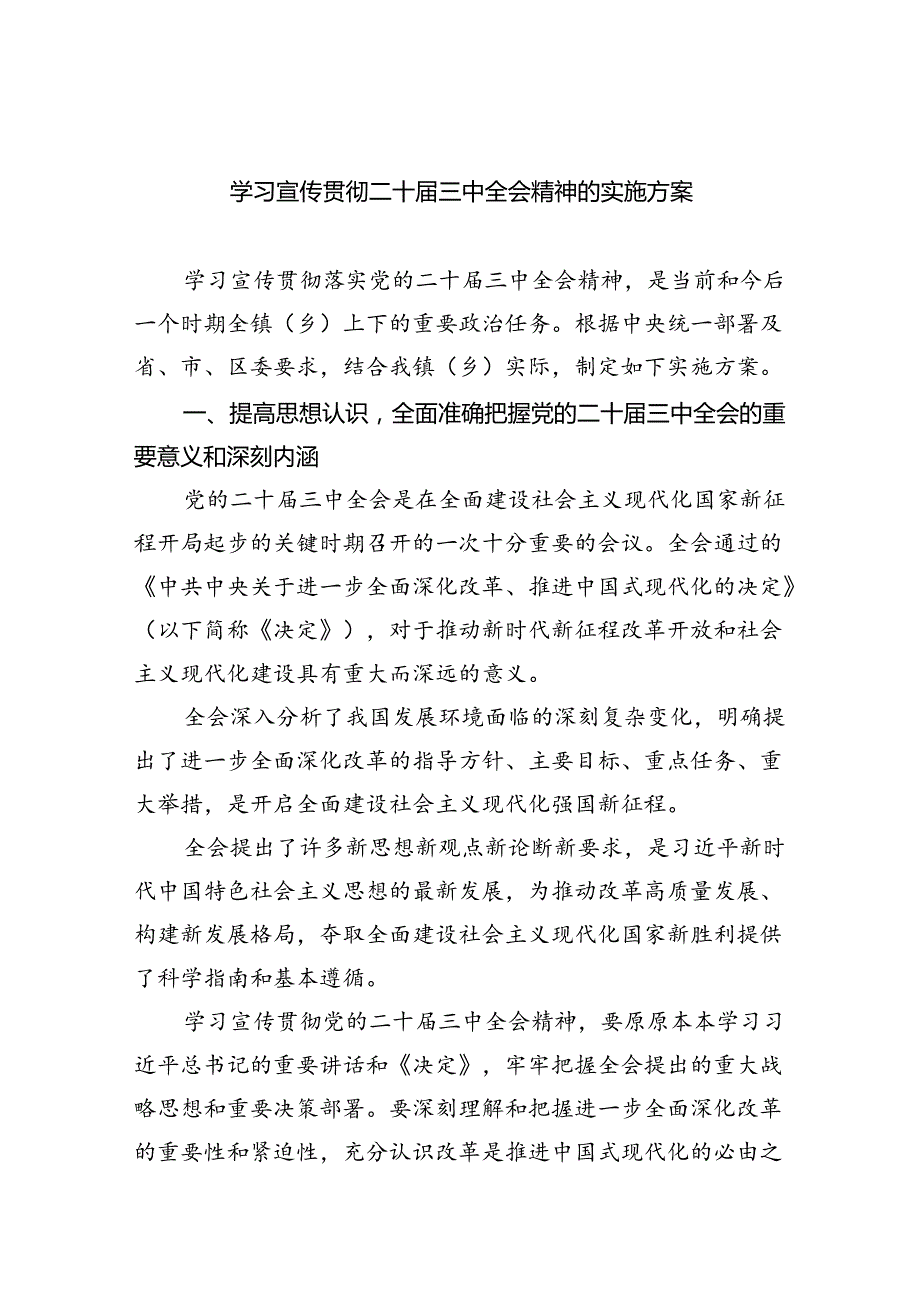 学习宣传贯彻二十届三中全会精神的实施方案

学习宣传贯彻落实党的二十届三中全会精神，是当前和今后一个时期全镇（乡）上下的重要政治任务。根据中央统一部署及省、市、区委要求，结合我镇（乡）实际，制定如下实施方案。

一、提高思想认识，全面准确把握党的二十届三中全会的重要意义和深刻内涵

党的二十届三中全会是在全面建设社会主义现代化国家新征程开局起步的关键时期召开的一次十分重要的会议。全会通过的《中共中央关于进一步全面深化改革、推进中国式现代化的决定》（以下简称《决定》），对于推动新时代新征程改革开放和社会主义现代化建设具有重大而深远的意义。

全会深入分析了我国发展环境面临的深刻复杂变化，明确提出了进一步全面深化改革的指导方针、主要目标、重点任务、重大举措，是开启全面建设社会主义现代化强国新征程。

全会提出了许多新思想新观点新论断新要求，是习近平新时代中国特色社会主义思想的最新发展，为推动改革高质量发展、构建新发展格局，夺取全面建设社会主义现代化国家新胜利提供了科学指南和基本遵循。

学习宣传贯彻党的二十届三中全会精神，要原原本本学习习近平总书记的重要讲话和《决定》，牢牢把握全会提出的重大战略思想和重要决策部署。要深刻理解和把握进一步全面深化改革的重要性和紧迫性，充分认识改革是推进中国式现代化的必由之